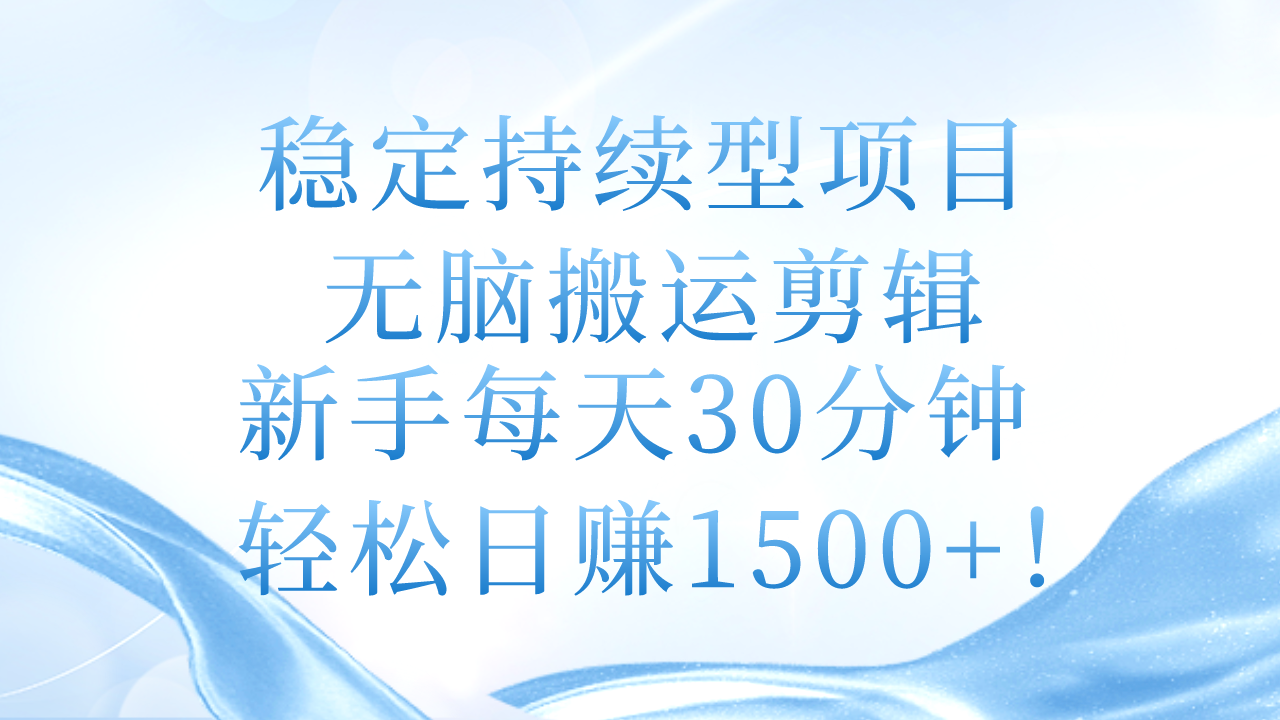 稳定持续型项目
无脑搬运剪辑
新手每天30分钟
轻松日赚1500+！